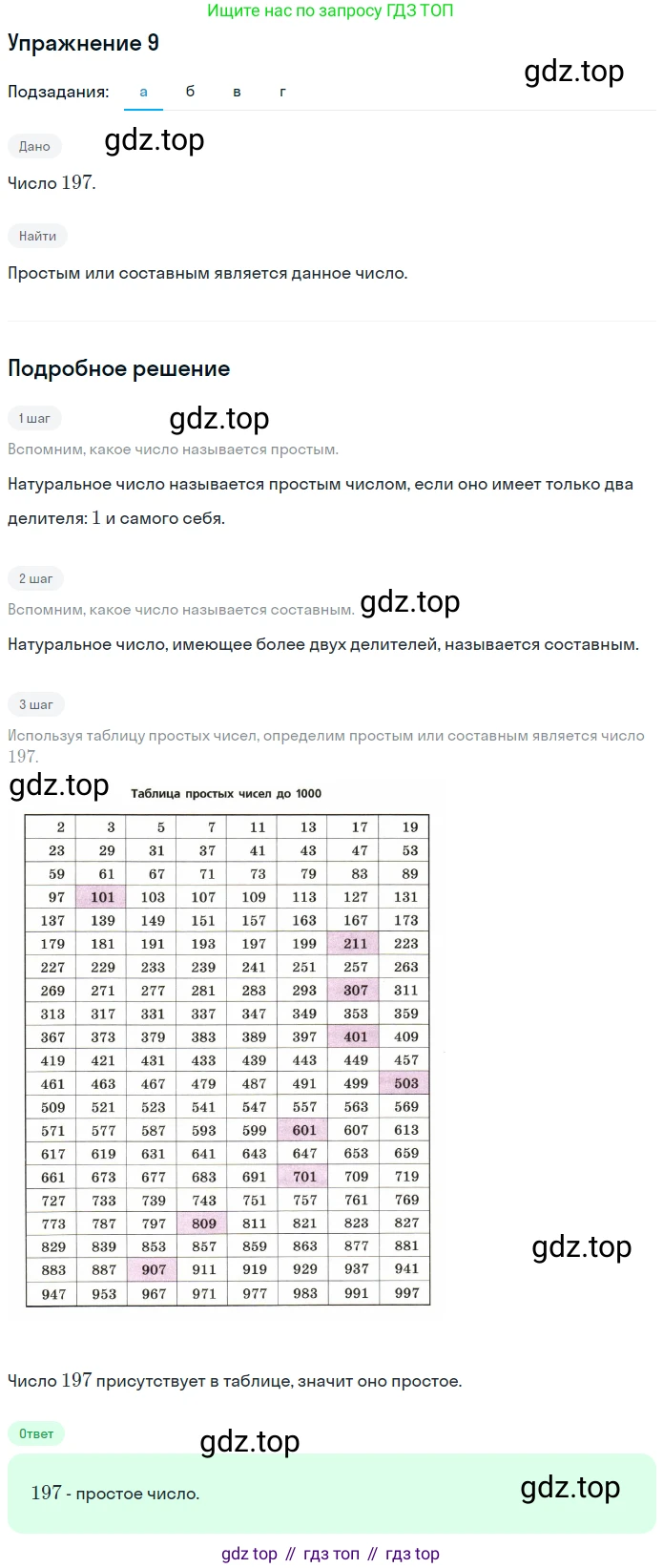 Ищите нас по запросу ГДЗ ТОП

Упражнение 9

gdz.top

Подзадания: а б в г

Дано

gdz.top

Число $197$.

Найти

Простым или составным является данное число.

Подробное решение

1 шаг

gdz.top

Вспомним, какое число называется простым.

Натуральное число называется простым числом, если оно имеет только два делителя: $1$ и самого себя.

2 шаг

Вспомним, какое число называется составным.

gdz.top

Натуральное число, имеющее более двух делителей, называется составным.

3 шаг

Используя таблицу простых чисел, определим простым или составным является число $197$.

gdz.top

Таблица простых чисел до 1000

| 2 | 3 | 5 | 7 | 11 | 13 | 17 | 19 |
|---|---|---|---|---|---|---|---|
| 23 | 29 | 31 | 37 | 41 | 43 | 47 | 53 |
| 59 | 61 | 67 | 71 | 73 | 79 | 83 | 89 |
| 97 | 101 | 103 | 107 | 109 | 113 | 127 | 131 |
| 137 | 139 | 149 | 151 | 157 | 163 | 167 | 173 |
| 179 | 181 | 191 | 193 | 197 | 199 | 211 | 223 |
| 227 | 229 | 233 | 239 | 241 | 251 | 257 | 263 |
| 269 | 271 | 277 | 281 | 283 | 293 | 307 | 311 |
| 313 | 317 | 331 | 337 | 347 | 349 | 353 | 359 |
| 367 | 373 | 379 | 383 | 389 | 397 | 401 | 409 |
| 419 | 421 | 431 | 433 | 439 | 443 | 449 | 457 |
| 461 | 463 | 467 | 479 | 487 | 491 | 499 | 503 |
| 509 | 521 | 523 | 541 | 547 | 557 | 563 | 569 |
| 571 | 577 | 587 | 593 | 599 | 601 | 607 | 613 |
| 617 | 619 | 631 | 641 | 643 | 647 | 653 | 659 |
| 661 | 673 | 677 | 683 | 691 | 701 | 709 | 719 |
| 727 | 733 | 739 | 743 | 751 | 757 | 761 | 769 |
| 773 | 787 | 797 | 809 | 811 | 821 | 823 | 827 |
| 829 | 839 | 853 | 857 | 859 | 863 | 877 | 881 |
| 883 | 887 | 907 | 911 | 919 | 929 | 937 | 941 |
| 947 | 953 | 967 | 971 | 977 | 983 | 991 | 997 |

gdz.top

Число $197$ присутствует в таблице, значит оно простое.

Ответ

gdz.top

$197$ - простое число.

gdz.top

gdz top // гдз топ // гдз top